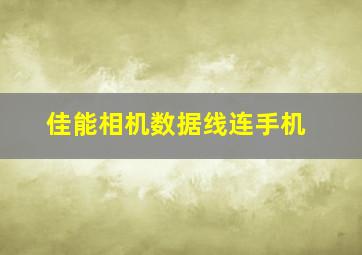 佳能相机数据线连手机